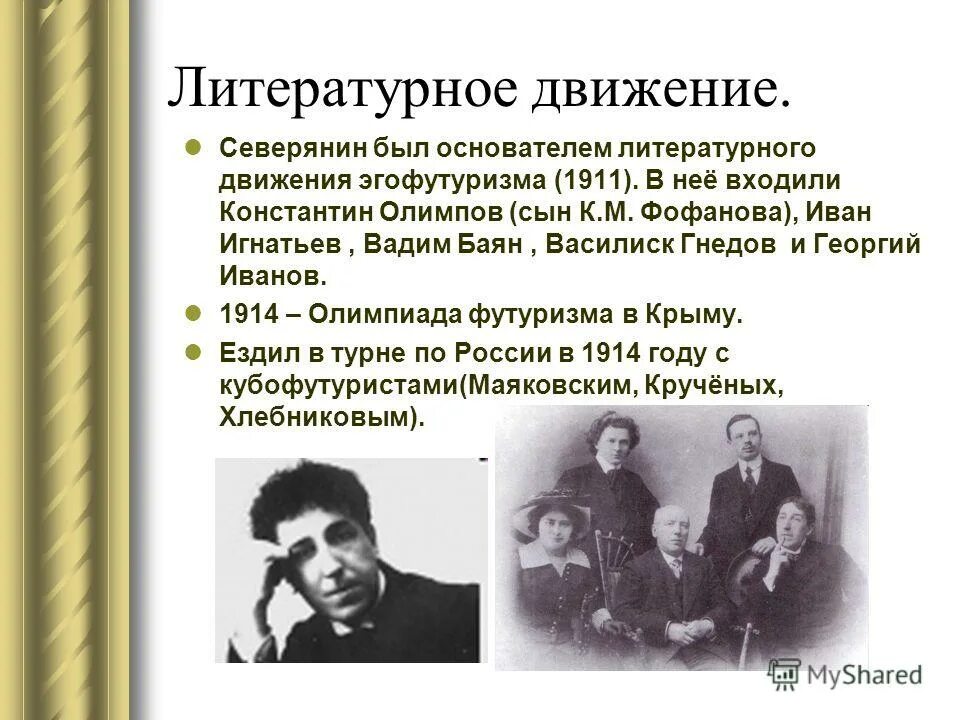 Литературное движение.

Северянин был основателем литературного движения эгофутуризма (1911). В неё входили Константин Олимпов (сын К.М. Фофанова), Иван Игнатьев , Вадим Баян , Василиск Гнедов и Георгий Иванов.

1914 – Олимпиада футуризма в Крыму.

Ездил в турне по России в 1914 году с кубофутуристами(Маяковским, Кручёных, Хлебниковым).

MyShared